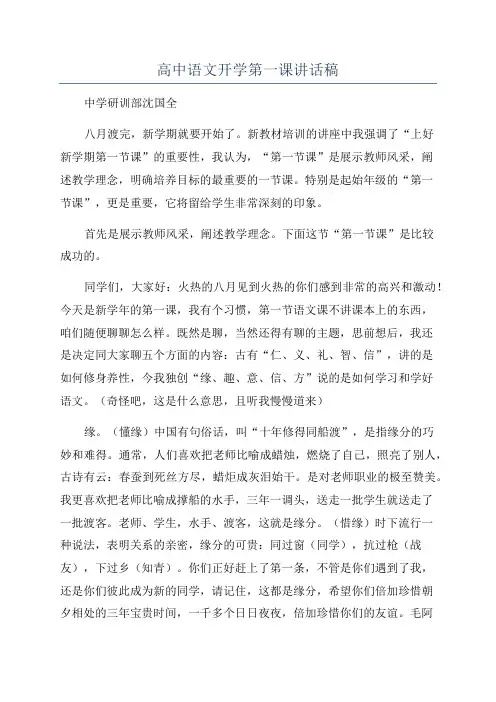 高中语文开学第一课讲话稿

中学研训部沈国全

八月渡完，新学期就要开始了。新教材培训的讲座中我强调了“上好新学期第一节课”的重要性，我认为，“第一节课”是展示教师风采，阐述教学理念，明确培养目标的最重要的一节课。特别是起始年级的“第一节课”，更是重要，它将留给学生非常深刻的印象。

首先是展示教师风采，阐述教学理念。下面这节“第一节课”是比较成功的。

同学们，大家好：火热的八月见到火热的你们感到非常的高兴和激动！今天是新学年的第一课，我有个习惯，第一节语文课不讲课本上的东西，咱们随便聊聊怎么样。既然是聊，当然还得有聊的主题，思前想后，我还是决定同大家聊五个方面的内容：古有“仁、义、礼、智、信”，讲的是如何修身养性，今我独创“缘、趣、意、信、方”说的是如何学习和学好语文。（奇怪吧，这是什么意思，且听我慢慢道来）

缘。（懂缘）中国有句俗话，叫“十年修得同船渡”，是指缘分的巧妙和难得。通常，人们喜欢把老师比喻成蜡烛，燃烧了自己，照亮了别人，古诗有云：春蚕到死丝方尽，蜡炬成灰泪始干。是对老师职业的极至赞美。我更喜欢把老师比喻成撑船的水手，三年一调头，送走一批学生就送走了一批渡客。老师、学生，水手、渡客，这就是缘分。（惜缘）时下流行一种说法，表明关系的亲密，缘分的可贵：同过窗（同学），扛过枪（战友），下过乡（知青）。你们正好赶上了第一条，不管是你们遇到了我，还是你们彼此成为新的同学，请记住，这都是缘分，希望你们倍加珍惜朝夕相处的三年宝贵时间，一千多个日日夜夜，倍加珍惜你们的友谊。毛阿